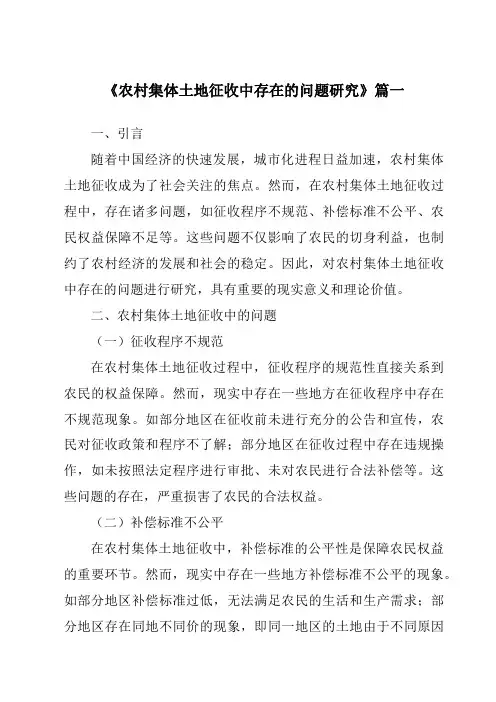 《农村集体土地征收中存在的问题研究》篇一

一、引言

随着中国经济的快速发展，城市化进程日益加速，农村集体土地征收成为了社会关注的焦点。然而，在农村集体土地征收过程中，存在诸多问题，如征收程序不规范、补偿标准不公平、农民权益保障不足等。这些问题不仅影响了农民的切身利益，也制约了农村经济的发展和社会的稳定。因此，对农村集体土地征收中存在的问题进行研究，具有重要的现实意义和理论价值。

二、农村集体土地征收中的问题

（一）征收程序不规范

在农村集体土地征收过程中，征收程序的规范性直接关系到农民的权益保障。然而，现实中存在一些地方在征收程序中存在不规范现象。如部分地区在征收前未进行充分的公告和宣传，农民对征收政策和程序不了解；部分地区在征收过程中存在违规操作，如未按照法定程序进行审批、未对农民进行合法补偿等。这些问题的存在，严重损害了农民的合法权益。

（二）补偿标准不公平

在农村集体土地征收中，补偿标准的公平性是保障农民权益的重要环节。然而，现实中存在一些地方补偿标准不公平的现象。如部分地区补偿标准过低，无法满足农民的生活和生产需求；部分地区存在同地不同价的现象，即同一地区的土地由于不同原因